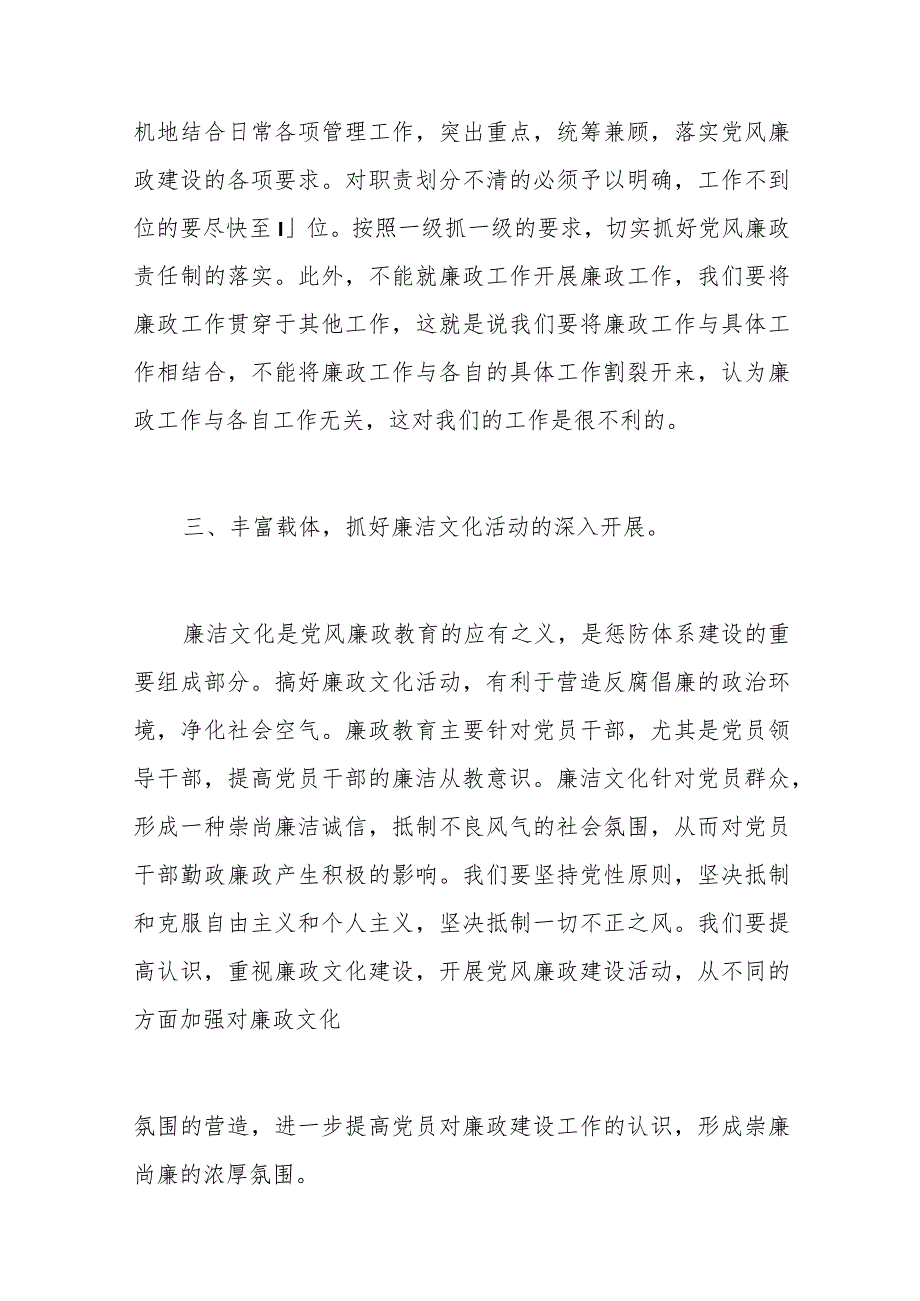 机地结合日常各项管理工作，突出重点，统筹兼顾，落实党风廉政建设的各项要求。对职责划分不清的必须予以明确，工作不到位的要尽快至I」位。按照一级抓一级的要求，切实抓好党风廉政责任制的落实。此外，不能就廉政工作开展廉政工作，我们要将廉政工作贯穿于其他工作，这就是说我们要将廉政工作与具体工作相结合，不能将廉政工作与各自的具体工作割裂开来，认为廉政工作与各自工作无关，这对我们的工作是很不利的。

三、丰富载体，抓好廉洁文化活动的深入开展。

廉洁文化是党风廉政教育的应有之义，是惩防体系建设的重要组成部分。搞好廉政文化活动，有利于营造反腐倡廉的政治环境，净化社会空气。廉政教育主要针对党员干部，尤其是党员领导干部，提高党员干部的廉洁从教意识。廉洁文化针对党员群众，形成一种崇尚廉洁诚信，抵制不良风气的社会氛围，从而对党员干部勤政廉政产生积极的影响。我们要坚持党性原则，坚决抵制和克服自由主义和个人主义，坚决抵制一切不正之风。我们要提高认识，重视廉政文化建设，开展党风廉政建设活动，从不同的方面加强对廉政文化

氛围的营造，进一步提高党员对廉政建设工作的认识，形成崇廉尚廉的浓厚氛围。